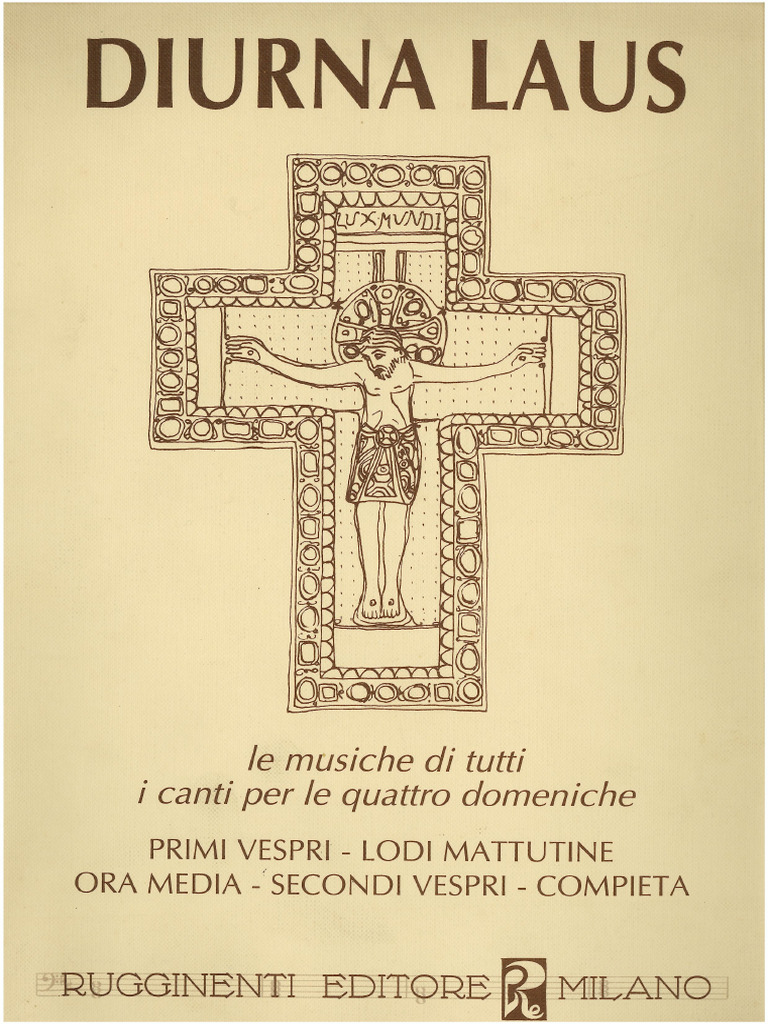 DIURNA LAUS

LUX MUNDI

le musiche di tutti
i canti per le quattro domeniche

PRIMI VESPRI - LODI MATTUTINE
ORA MEDIA - SECONDI VESPRI - COMPIETA

RUGGINENTI EDITORE Re MILANO